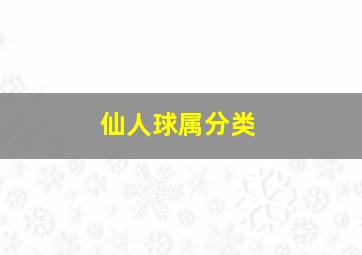 仙人球属分类